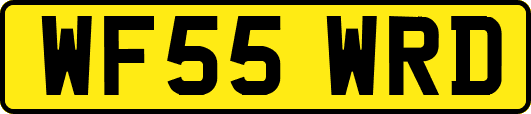 WF55 WRD